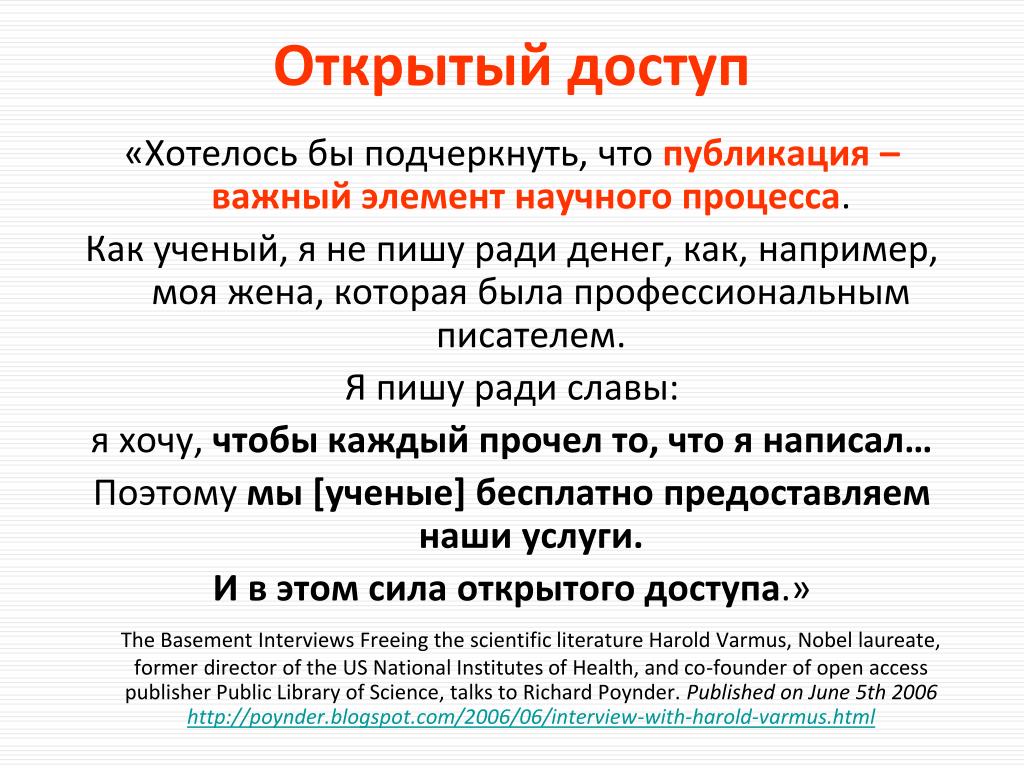 Открытый доступ

«Хотелось бы подчеркнуть, что публикация – важный элемент научного процесса.

Как ученый, я не пишу ради денег, как, например, моя жена, которая была профессиональным писателем.

Я пишу ради славы:

я хочу, чтобы каждый прочел то, что я написал…

Поэтому мы [ученые] бесплатно предоставляем наши услуги.

И в этом сила открытого доступа.»

The Basement Interviews Freeing the scientific literature Harold Varmus, Nobel laureate, former director of the US National Institutes of Health, and co-founder of open access publisher Public Library of Science, talks to Richard Poynder. Published on June 5th 2006 http://poynder.blogspot.com/2006/06/interview-with-harold-varmus.html